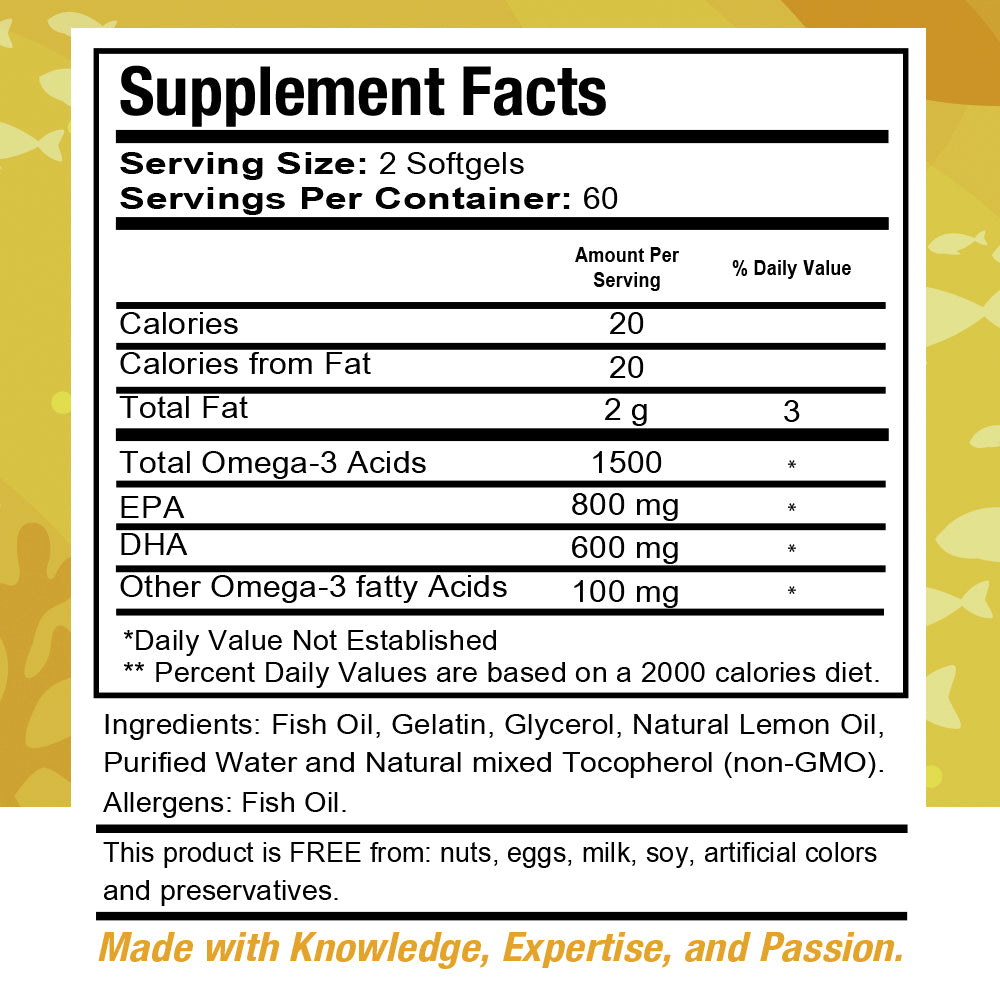 Supplement Facts

Serving Size: 2 Softgels
Servings Per Container: 60

| | Amount Per Serving | % Daily Value |
|---|---|---|
| Calories | 20 | |
| Calories from Fat | 20 | |
| Total Fat | 2 g | 3 |
| Total Omega-3 Acids | 1500 | * |
| EPA | 800 mg | * |
| DHA | 600 mg | * |
| Other Omega-3 fatty Acids | 100 mg | * |

*Daily Value Not Established
** Percent Daily Values are based on a 2000 calories diet.

Ingredients: Fish Oil, Gelatin, Glycerol, Natural Lemon Oil, Purified Water and Natural mixed Tocopherol (non-GMO).
Allergens: Fish Oil.

This product is FREE from: nuts, eggs, milk, soy, artificial colors and preservatives.

Made with Knowledge, Expertise, and Passion.